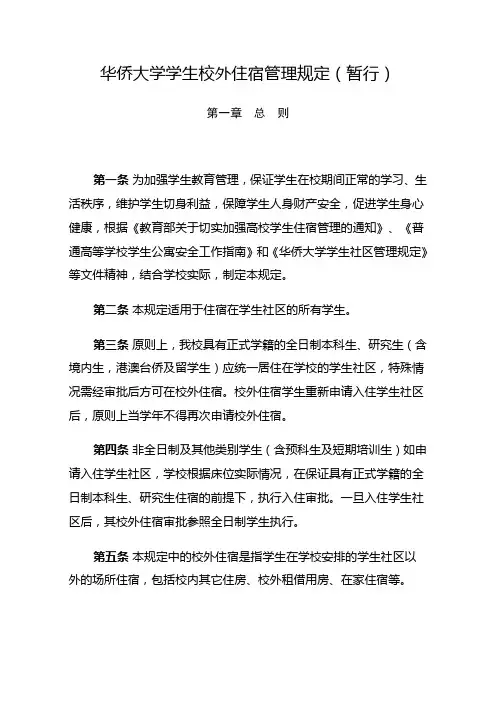 华侨大学学生校外住宿管理规定（暂行）

第一章　总　则

第一条 为加强学生教育管理，保证学生在校期间正常的学习、生活秩序，维护学生切身利益，保障学生人身财产安全，促进学生身心健康，根据《教育部关于切实加强高校学生住宿管理的通知》、《普通高等学校学生公寓安全工作指南》和《华侨大学学生社区管理规定》等文件精神，结合学校实际，制定本规定。

第二条 本规定适用于住宿在学生社区的所有学生。

第三条 原则上，我校具有正式学籍的全日制本科生、研究生（含境内生，港澳台侨及留学生）应统一居住在学校的学生社区，特殊情况需经审批后方可在校外住宿。校外住宿学生重新申请入住学生社区后，原则上当学年不得再次申请校外住宿。

第四条 非全日制及其他类别学生（含预科生及短期培训生）如申请入住学生社区，学校根据床位实际情况，在保证具有正式学籍的全日制本科生、研究生住宿的前提下，执行入住审批。一旦入住学生社区后，其校外住宿审批参照全日制学生执行。

第五条 本规定中的校外住宿是指学生在学校安排的学生社区以外的场所住宿，包括校内其它住房、校外租借用房、在家住宿等。